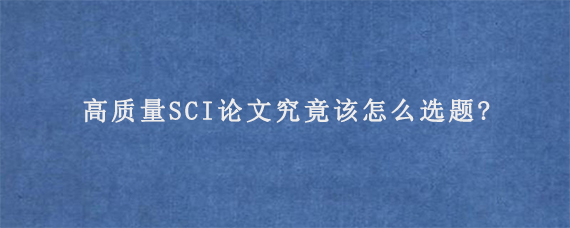 高质量SCI论文究竟该怎么选题?